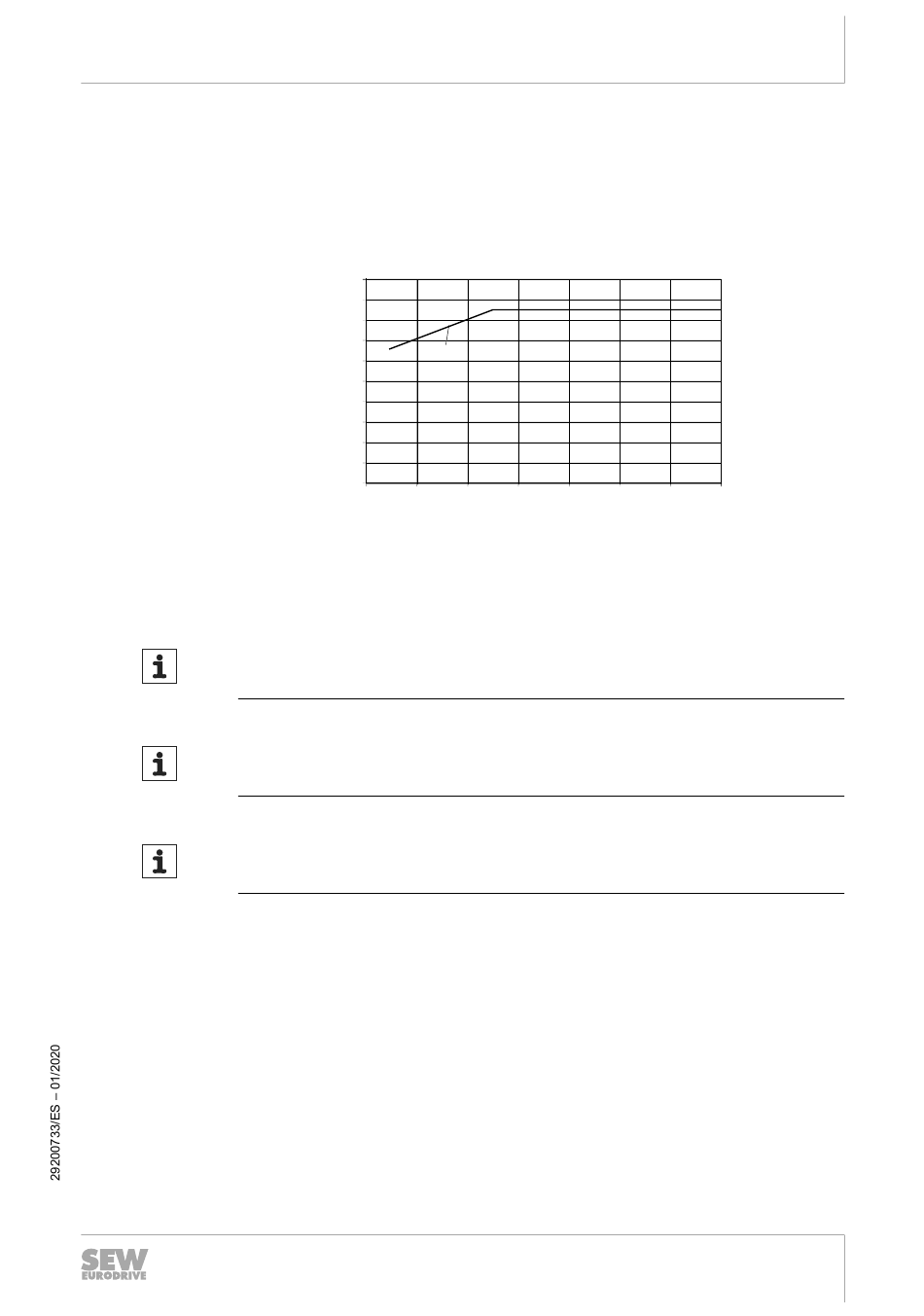 i

i

i

29200733/ES – 01/2020

SEW
EURODRIVE